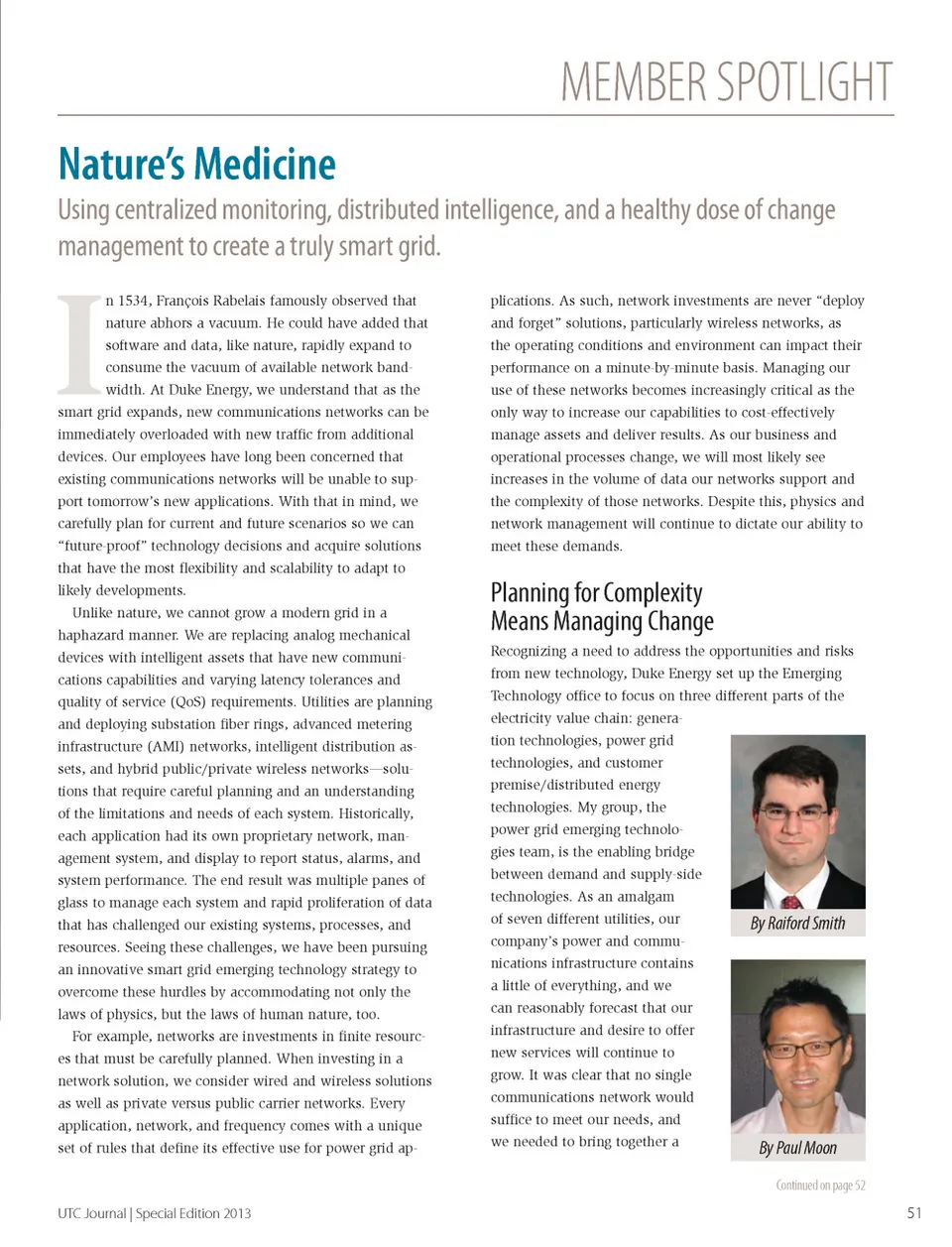 MEMBER SPOTLIGHT

Nature's Medicine

Using centralized monitoring, distributed intelligence, and a healthy dose of change management to create a truly smart grid.

In 1534, François Rabelais famously observed that nature abhors a vacuum. He could have added that software and data, like nature, rapidly expand to consume the vacuum of available network bandwidth. At Duke Energy, we understand that as the smart grid expands, new communications networks can be immediately overloaded with new traffic from additional devices. Our employees have long been concerned that existing communications networks will be unable to support tomorrow's new applications. With that in mind, we carefully plan for current and future scenarios so we can "future-proof" technology decisions and acquire solutions that have the most flexibility and scalability to adapt to likely developments.

Unlike nature, we cannot grow a modern grid in a haphazard manner. We are replacing analog mechanical devices with intelligent assets that have new communications capabilities and varying latency tolerances and quality of service (QoS) requirements. Utilities are planning and deploying substation fiber rings, advanced metering infrastructure (AMI) networks, intelligent distribution assets, and hybrid public/private wireless networks—solutions that require careful planning and an understanding of the limitations and needs of each system. Historically, each application had its own proprietary network, management system, and display to report status, alarms, and system performance. The end result was multiple panes of glass to manage each system and rapid proliferation of data that has challenged our existing systems, processes, and resources. Seeing these challenges, we have been pursuing an innovative smart grid emerging technology strategy to overcome these hurdles by accommodating not only the laws of physics, but the laws of human nature, too.

For example, networks are investments in finite resources that must be carefully planned. When investing in a network solution, we consider wired and wireless solutions as well as private versus public carrier networks. Every application, network, and frequency comes with a unique set of rules that define its effective use for power grid applications. As such, network investments are never "deploy and forget" solutions, particularly wireless networks, as the operating conditions and environment can impact their performance on a minute-by-minute basis. Managing our use of these networks becomes increasingly critical as the only way to increase our capabilities to cost-effectively manage assets and deliver results. As our business and operational processes change, we will most likely see increases in the volume of data our networks support and the complexity of those networks. Despite this, physics and network management will continue to dictate our ability to meet these demands.

Planning for Complexity Means Managing Change

Recognizing a need to address the opportunities and risks from new technology, Duke Energy set up the Emerging Technology office to focus on three different parts of the electricity value chain: generation technologies, power grid technologies, and customer premise/distributed energy technologies. My group, the power grid emerging technologies team, is the enabling bridge between demand and supply-side technologies. As an amalgam of seven different utilities, our company's power and communications infrastructure contains a little of everything, and we can reasonably forecast that our infrastructure and desire to offer new services will continue to grow. It was clear that no single communications network would suffice to meet our needs, and we needed to bring together a

By Raiford Smith

By Paul Moon

Continued on page 52

UTC Journal | Special Edition 2013

51